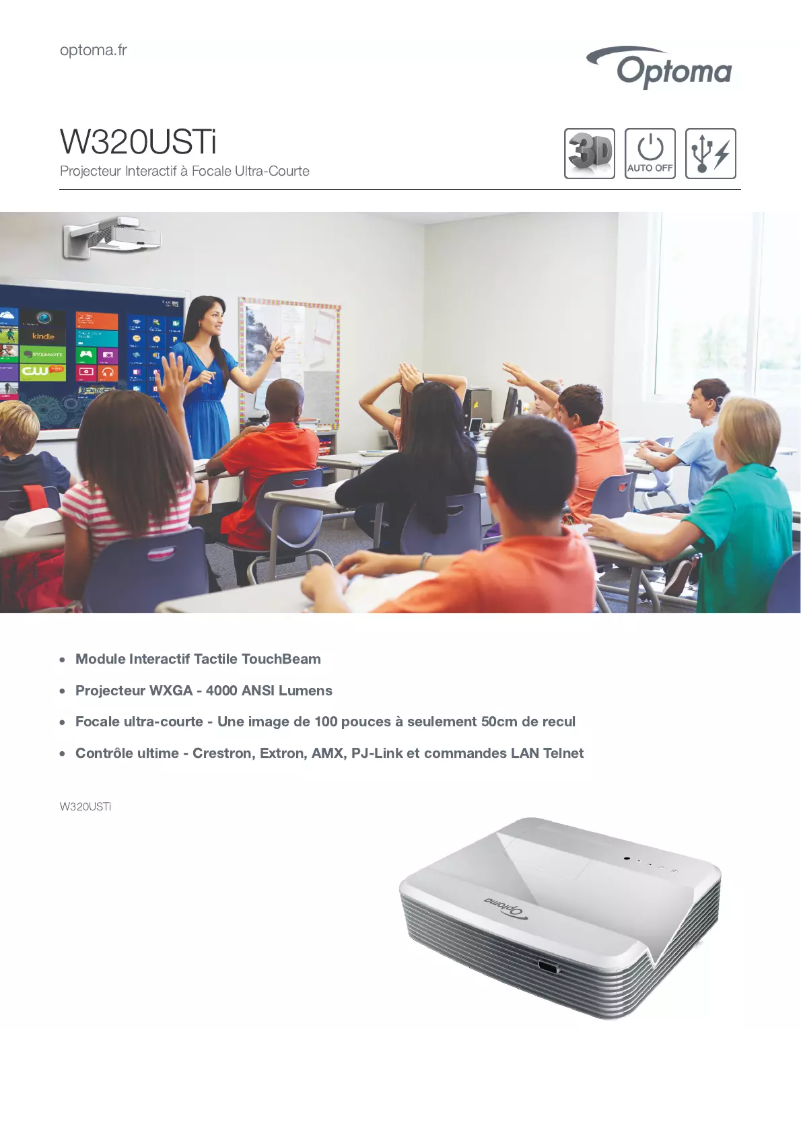 optoma.fr

Optoma

W320USTi

Projecteur Interactif à Focale Ultra-Courte

3D

AUTO OFF

kindle

CW

- Module Interactif Tactile TouchBeam
- Projecteur WXGA - 4000 ANSI Lumens
- Focale ultra-courte - Une image de 100 pouces à seulement 50cm de recul
- Contrôle ultime - Crestron, Extron, AMX, PJ-Link et commandes LAN Telnet

W320USTi

Optoma